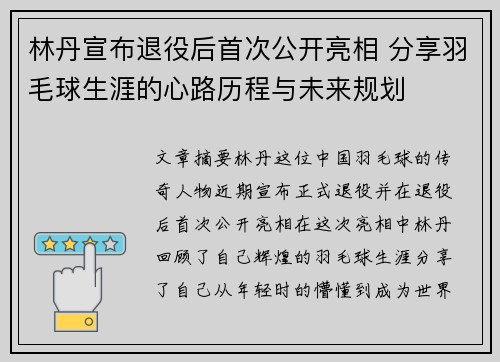 林丹宣布退役后首次公开亮相 分享羽毛球生涯的心路历程与未来规划

文章摘要林丹这位中国羽毛球的传奇人物近期宣布正式退役并在退役后首次公开亮相在这次亮相中林丹回顾了自己辉煌的羽毛球生涯分享了自己从年轻时的懵懂到成为世界